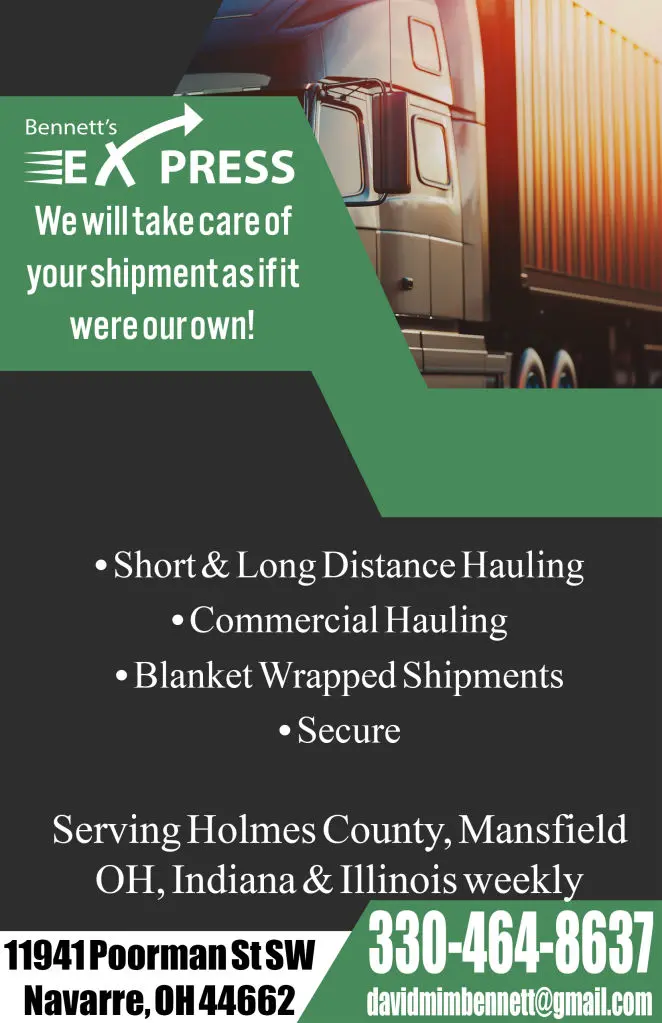 Bennett's
EXPRESS

We will take care of your shipment as if it were our own!

• Short & Long Distance Hauling
• Commercial Hauling
• Blanket Wrapped Shipments
• Secure

Serving Holmes County, Mansfield OH, Indiana & Illinois weekly

11941 Poorman St SW
Navarre, OH 44662

330-464-8637
davidmimbennett@gmail.com